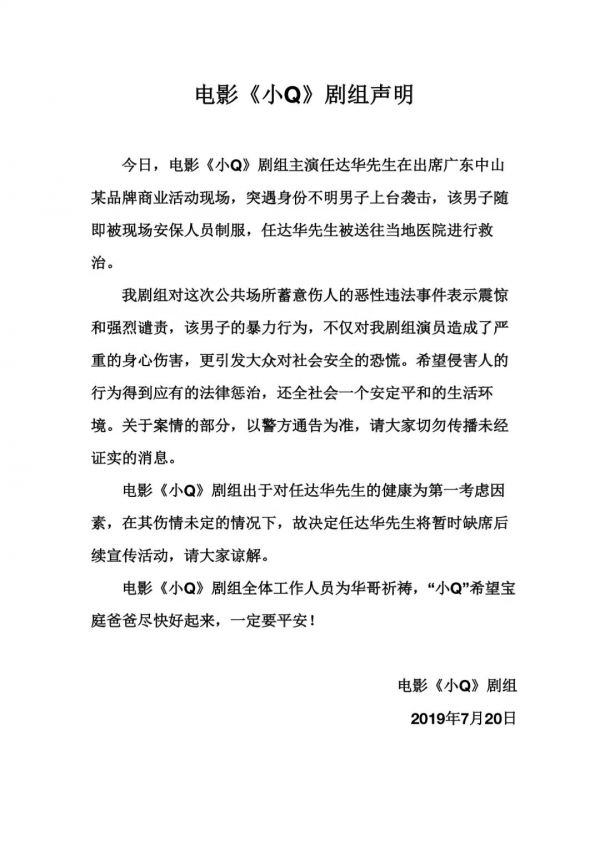 电影《小Q》剧组声明

今日，电影《小Q》剧组主演任达华先生在出席广东中山某品牌商业活动现场，突遇身份不明男子上台袭击，该男子随即被现场安保人员制服，任达华先生被送往当地医院进行救治。

我剧组对这次公共场所蓄意伤人的恶性违法事件表示震惊和强烈谴责，该男子的暴力行为，不仅对我剧组演员造成了严重的身心伤害，更引发大众对社会安全的恐慌。希望侵害人的行为得到应有的法律惩治，还全社会一个安定平和的生活环境。关于案情的部分，以警方通告为准，请大家切勿传播未经证实的消息。

电影《小Q》剧组出于对任达华先生的健康为第一考虑因素，在其伤情未定的情况下，故决定任达华先生将暂时缺席后续宣传活动，请大家谅解。

电影《小Q》剧组全体工作人员为华哥祈祷，“小Q”希望宝庭爸爸尽快好起来，一定要平安！

电影《小Q》剧组
2019年7月20日